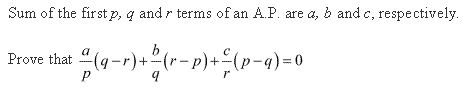 Sum of the first $p$, $q$ and $r$ terms of an A.P. are $a$, $b$ and $c$, respectively.

Prove that $\frac{a}{p}(q-r)+\frac{b}{q}(r-p)+\frac{c}{r}(p-q)=0$